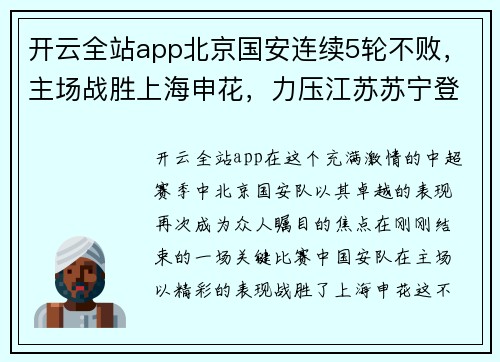 开云全站app北京国安连续5轮不败，主场战胜上海申花，力压江苏苏宁登

开云全站app在这个充满激情的中超赛季中北京国安队以其卓越的表现再次成为众人瞩目的焦点在刚刚结束的一场关键比赛中国安队在主场以精彩的表现战胜了上海申花这不